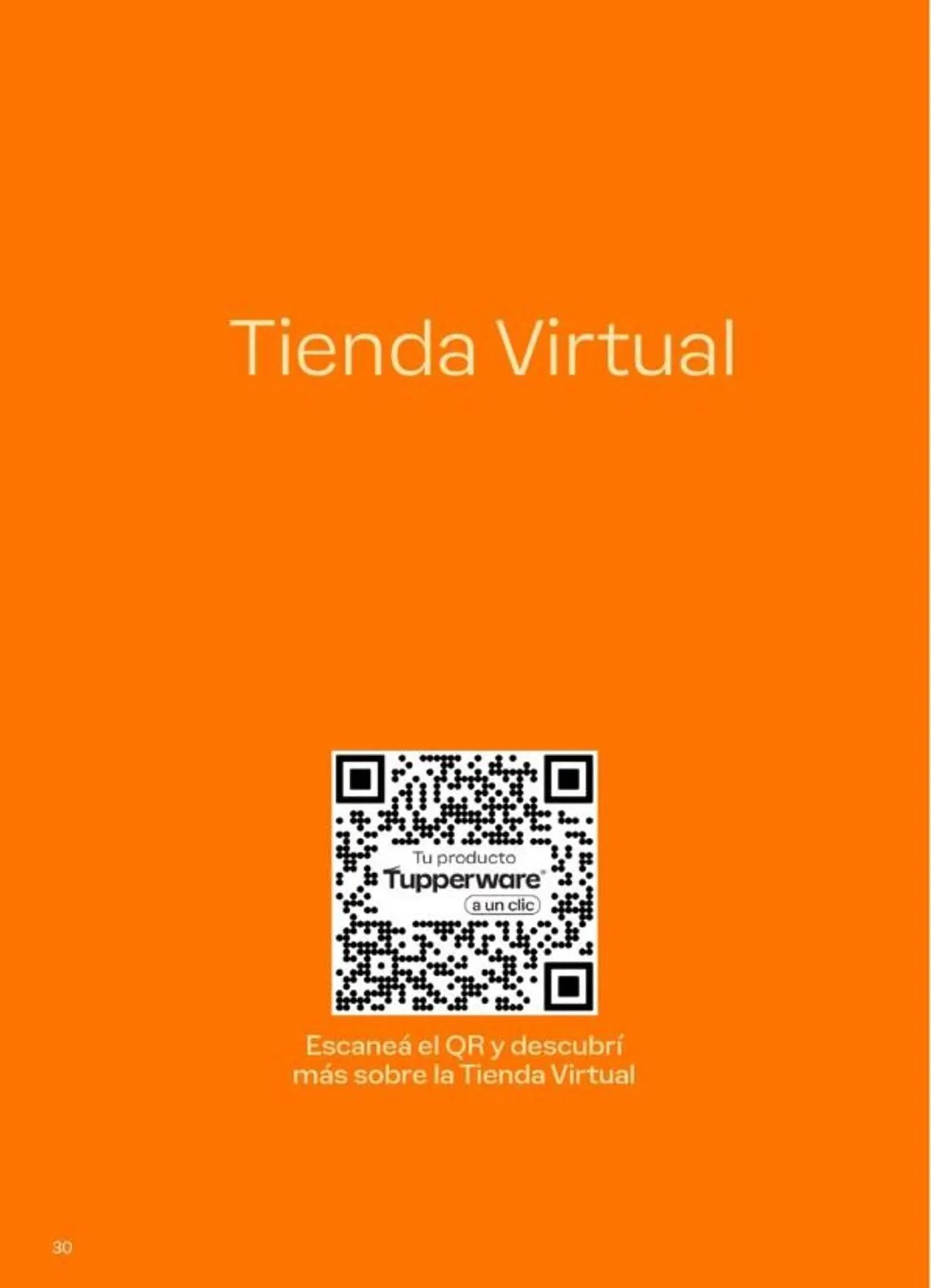 Tienda Virtual

Tu producto
Tupperware®
a un clic

Escaneá el QR y descubrí más sobre la Tienda Virtual

30